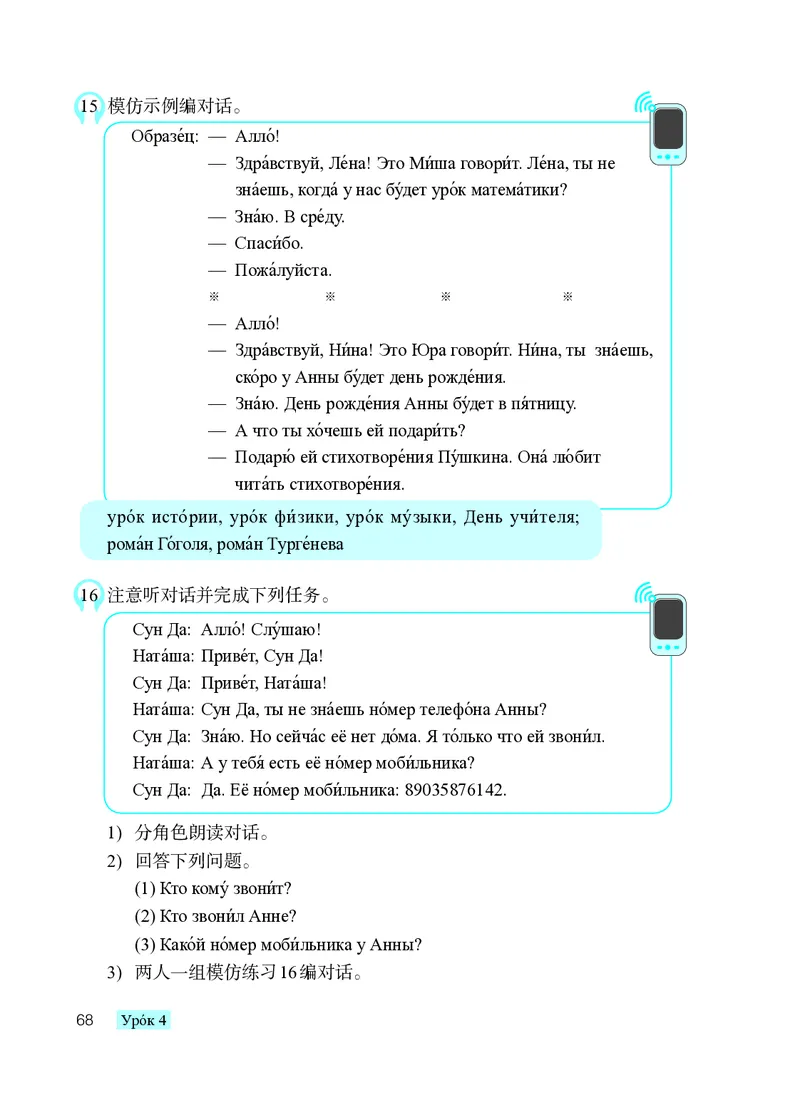 15 模仿示例编对话。

Образе́ц: — Алло́!

— Здра́вствуй, Ле́на! Это Ми́ша говори́т. Ле́на, ты не зна́ешь, когда́ у нас бу́дет уро́к матема́тики?

— Зна́ю. В сре́ду.

— Спаси́бо.

— Пожа́луйста.

※ ※ ※ ※

— Алло́!

— Здра́вствуй, Ни́на! Это Юра говори́т. Ни́на, ты зна́ешь, ско́ро у Анны бу́дет день рожде́ния.

— Зна́ю. День рожде́ния Анны бу́дет в пя́тницу.

— А что ты хо́чешь ей подари́ть?

— Подарю́ ей стихотворе́ния Пу́шкина. Она́ лю́бит чита́ть стихотворе́ния.

уро́к исто́рии, уро́к фи́зики, уро́к му́зыки, День учи́теля; рома́н Го́голя, рома́н Турге́нева

16 注意听对话并完成下列任务。

Сун Да: Алло́! Слу́шаю!
Ната́ша: Приве́т, Сун Да!
Сун Да: Приве́т, Ната́ша!
Ната́ша: Сун Да, ты не зна́ешь но́мер телефо́на Анны?
Сун Да: Зна́ю. Но сейча́с её нет до́ма. Я то́лько что ей звони́л.
Ната́ша: А у тебя́ есть её но́мер моби́льника?
Сун Да: Да. Её но́мер моби́льника: 89035876142.

1) 分角色朗读对话。
2) 回答下列问题。
(1) Кто кому́ звони́т?
(2) Кто звони́л Анне?
(3) Како́й но́мер моби́льника у Анны?
3) 两人一组模仿练习16编对话。

68 Уро́к 4